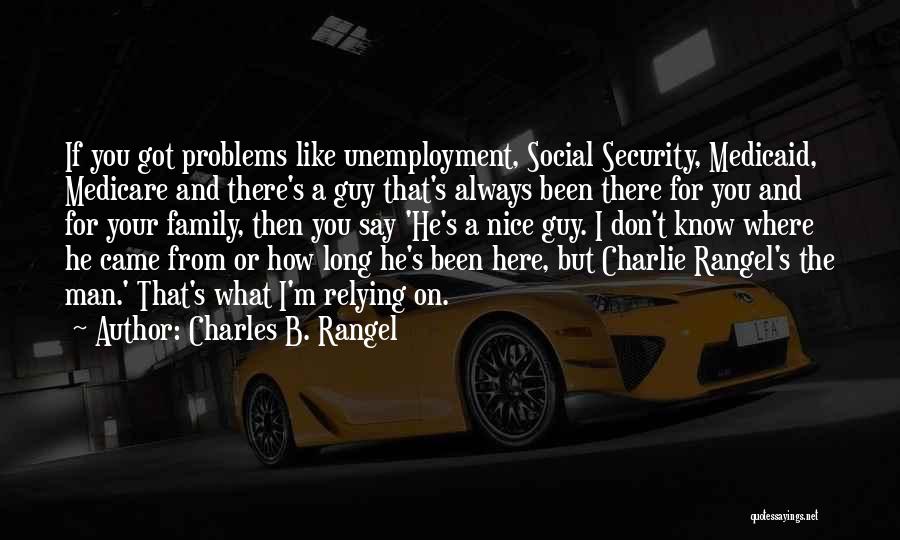 If you got problems like unemployment, Social Security, Medicaid, Medicare and there's a guy that's always been there for you and for your family, then you say 'He's a nice guy. I don't know where he came from or how long he's been here, but Charlie Rangel's the man.' That's what I'm relying on.

~ Author: Charles B. Rangel

LFA

quotessayings.net